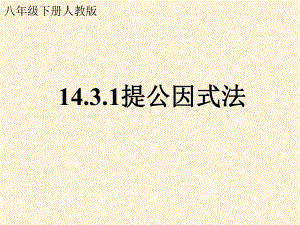 八年级下册人教版

14.3.1提公因式法